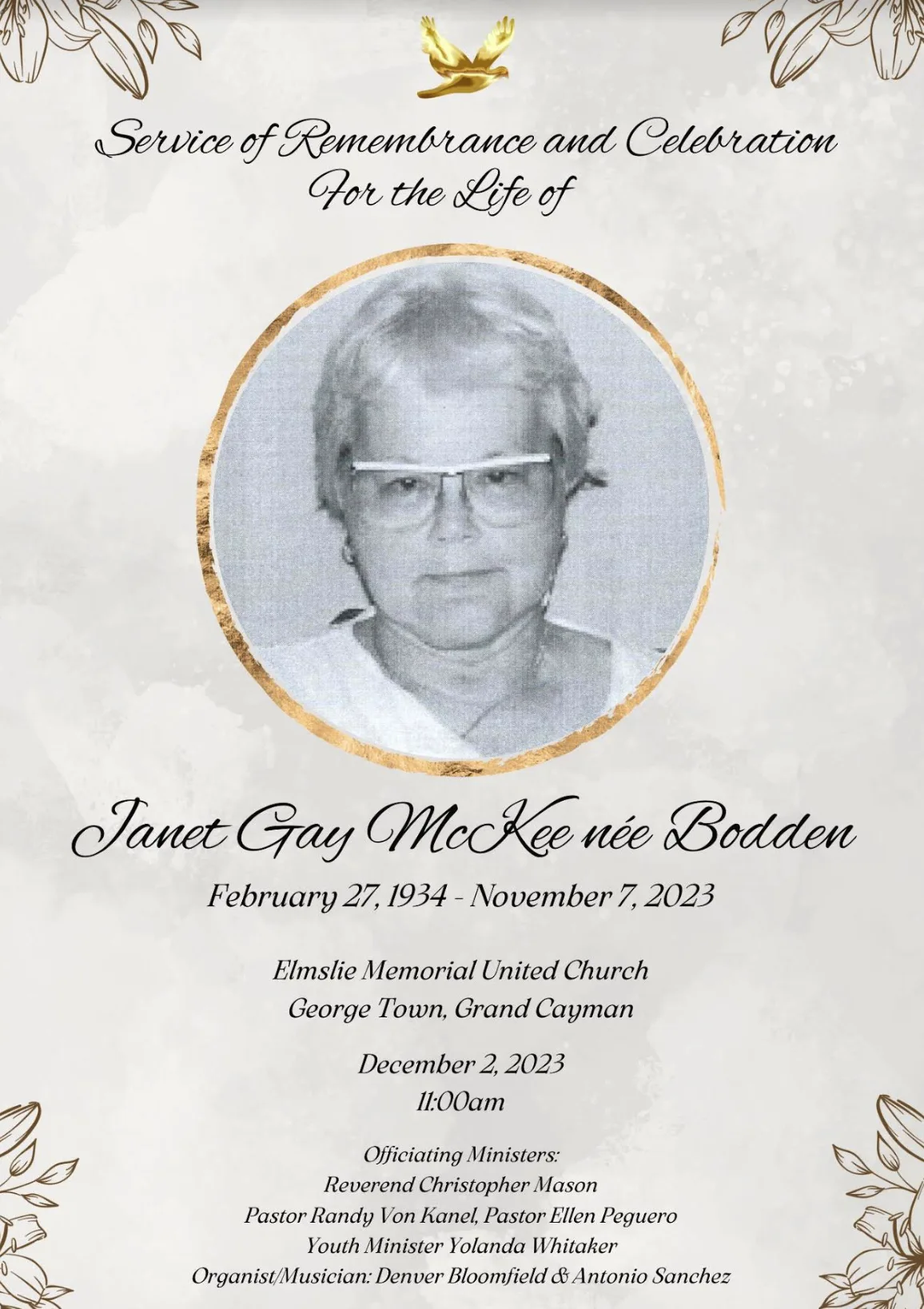 Service of Remembrance and Celebration
For the Life of

Janet Gay McKee née Bodden

February 27, 1934 - November 7, 2023

Elmslie Memorial United Church
George Town, Grand Cayman

December 2, 2023
11:00am

Officiating Ministers:
Reverend Christopher Mason
Pastor Randy Von Kanel, Pastor Ellen Peguero
Youth Minister Yolanda Whitaker
Organist/Musician: Denver Bloomfield & Antonio Sanchez